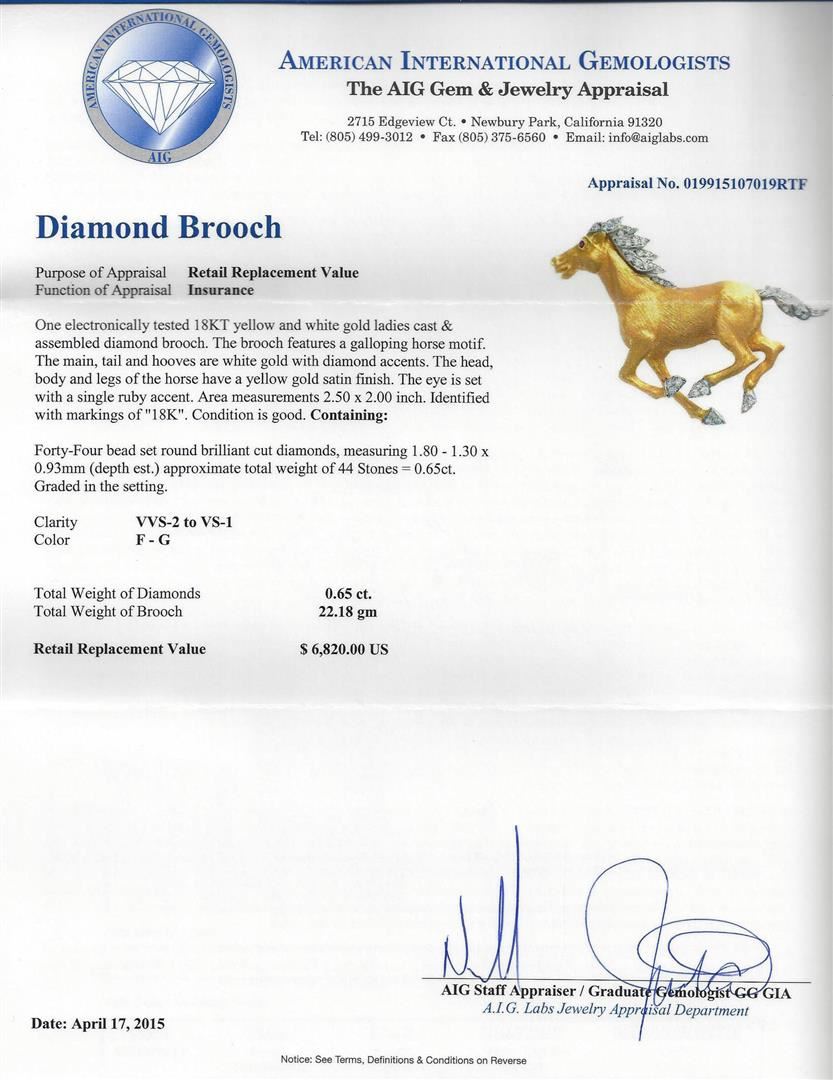 AMERICAN INTERNATIONAL GEMOLOGISTS
AIG

AMERICAN INTERNATIONAL GEMOLOGISTS
The AIG Gem & Jewelry Appraisal
2715 Edgeview Ct. • Newbury Park, California 91320
Tel: (805) 499-3012 • Fax (805) 375-6560 • Email: info@aiglabs.com

Appraisal No. 019915107019RTF

Diamond Brooch

Purpose of Appraisal Retail Replacement Value
Function of Appraisal Insurance

One electronically tested 18KT yellow and white gold ladies cast & assembled diamond brooch. The brooch features a galloping horse motif. The main, tail and hooves are white gold with diamond accents. The head, body and legs of the horse have a yellow gold satin finish. The eye is set with a single ruby accent. Area measurements 2.50 x 2.00 inch. Identified with markings of "18K". Condition is good. Containing:

Forty-Four bead set round brilliant cut diamonds, measuring 1.80 - 1.30 x 0.93mm (depth est.) approximate total weight of 44 Stones = 0.65ct. Graded in the setting.

Clarity VVS-2 to VS-1
Color F - G

Total Weight of Diamonds 0.65 ct.
Total Weight of Brooch 22.18 gm

Retail Replacement Value $ 6,820.00 US

AIG Staff Appraiser / Graduate Gemologist GG GIA
A.I.G. Labs Jewelry Appraisal Department

Date: April 17, 2015

Notice: See Terms, Definitions & Conditions on Reverse